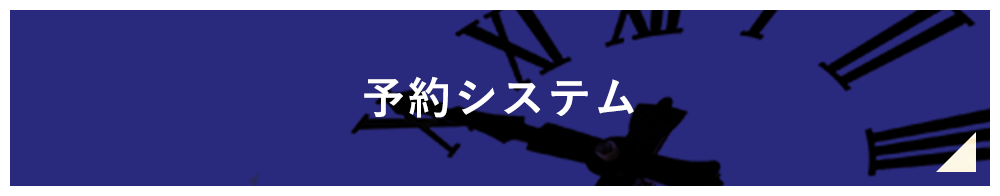 予約システム